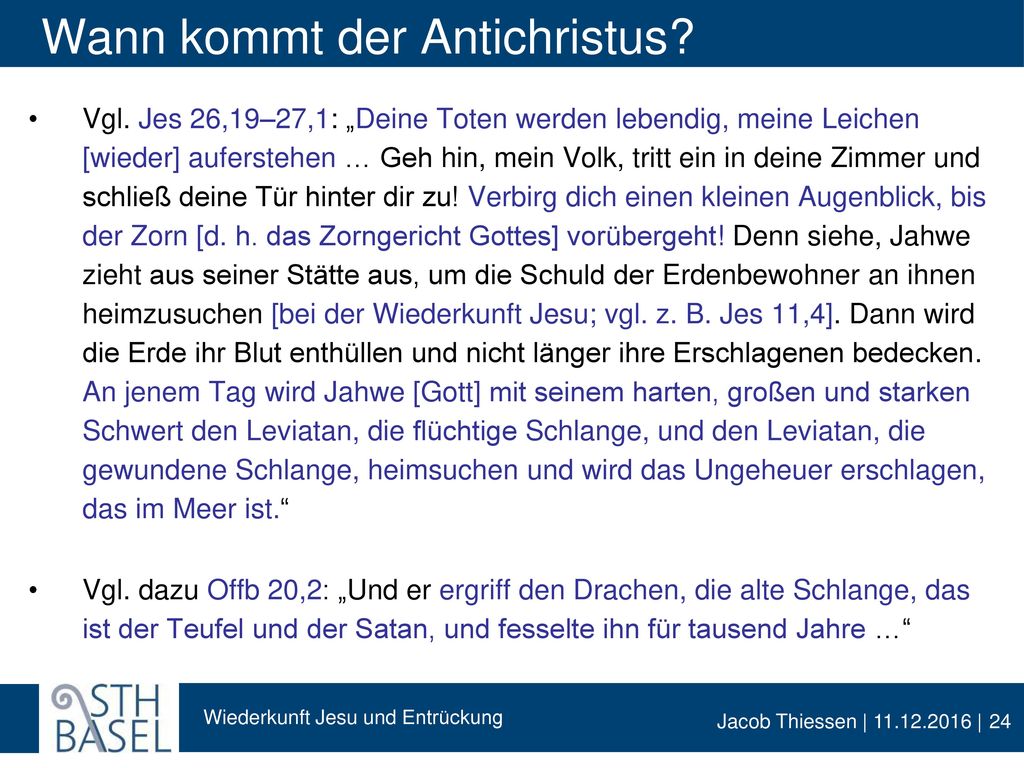 Wann kommt der Antichristus?

• Vgl. Jes 26,19–27,1: „Deine Toten werden lebendig, meine Leichen [wieder] auferstehen … Geh hin, mein Volk, tritt ein in deine Zimmer und schließ deine Tür hinter dir zu! Verbirg dich einen kleinen Augenblick, bis der Zorn [d. h. das Zorngericht Gottes] vorübergeht! Denn siehe, Jahwe zieht aus seiner Stätte aus, um die Schuld der Erdenbewohner an ihnen heimzusuchen [bei der Wiederkunft Jesu; vgl. z. B. Jes 11,4]. Dann wird die Erde ihr Blut enthüllen und nicht länger ihre Erschlagenen bedecken. An jenem Tag wird Jahwe [Gott] mit seinem harten, großen und starken Schwert den Leviatan, die flüchtige Schlange, und den Leviatan, die gewundene Schlange, heimsuchen und wird das Ungeheuer erschlagen, das im Meer ist.“

• Vgl. dazu Offb 20,2: „Und er ergriff den Drachen, die alte Schlange, das ist der Teufel und der Satan, und fesselte ihn für tausend Jahre …“

STH BASEL

Wiederkunft Jesu und Entrückung

Jacob Thiessen | 11.12.2016 | 24